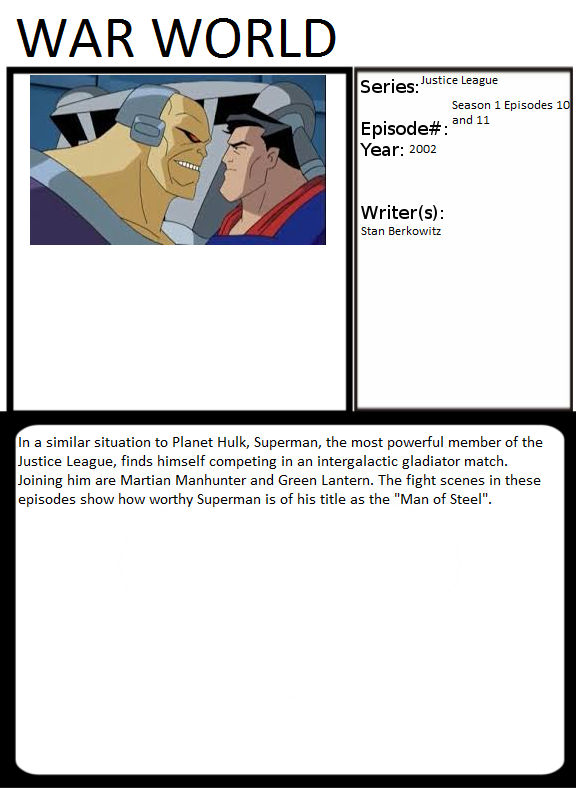 WAR WORLD

Series: Justice League

Episode#: Season 1 Episodes 10 and 11

Year: 2002

Writer(s):
Stan Berkowitz

In a similar situation to Planet Hulk, Superman, the most powerful member of the Justice League, finds himself competing in an intergalactic gladiator match. Joining him are Martian Manhunter and Green Lantern. The fight scenes in these episodes show how worthy Superman is of his title as the "Man of Steel".